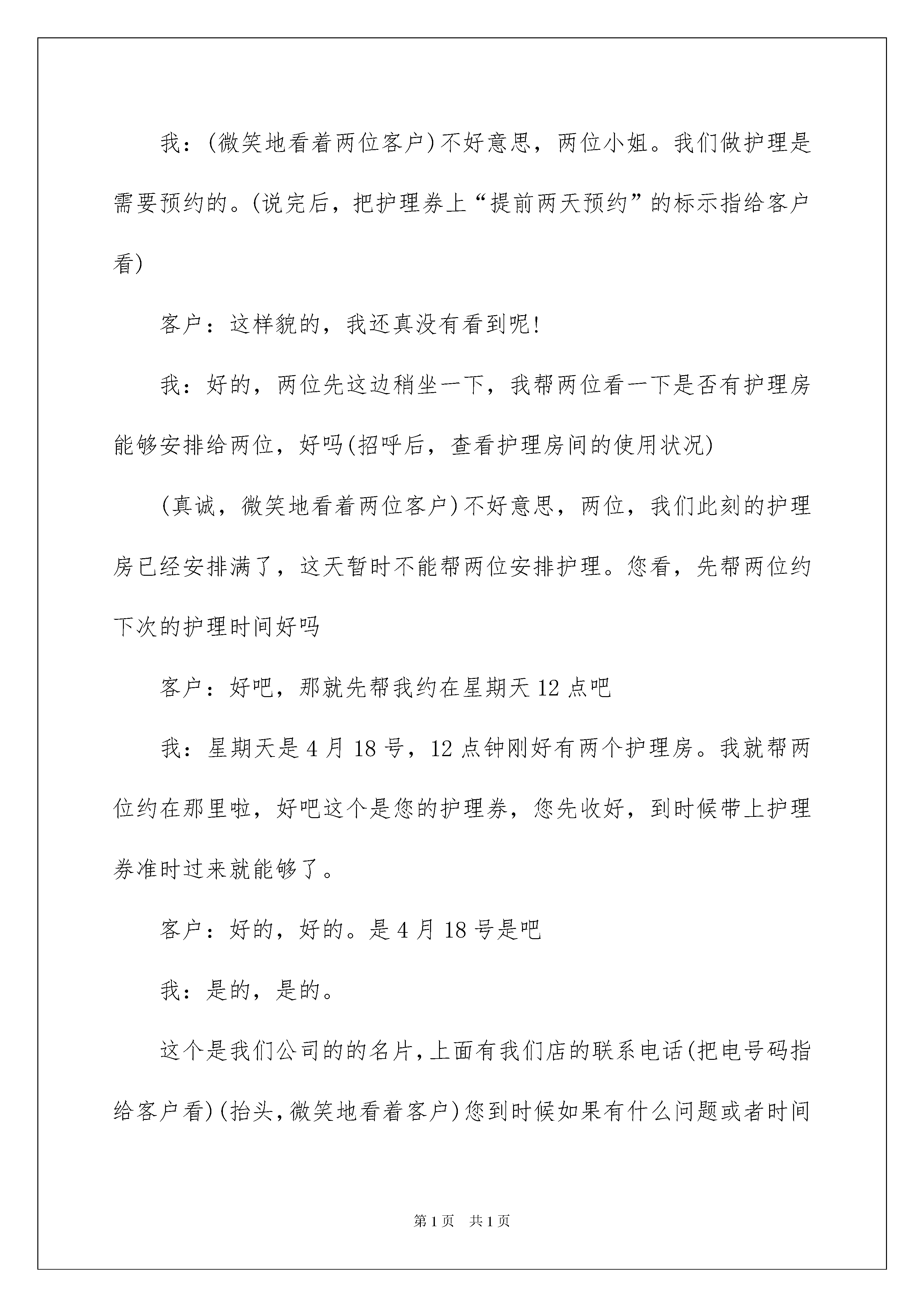 我：(微笑地看着两位客户)不好意思，两位小姐。我们做护理是需要预约的。(说完后，把护理券上“提前两天预约”的标示指给客户看)

客户：这样貌的，我还真没有看到呢!

我：好的，两位先这边稍坐一下，我帮两位看一下是否有护理房能够安排给两位，好吗(招呼后，查看护理房间的使用状况)

(真诚，微笑地看着两位客户)不好意思，两位，我们此刻的护理房已经安排满了，这天暂时不能帮两位安排护理。您看，先帮两位约下次的护理时间好吗

客户：好吧，那就先帮我约在星期天12点吧

我：星期天是4月18号，12点钟刚好有两个护理房。我就帮两位约在那里啦，好吧这个是您的护理券，您先收好，到时候带上护理券准时过来就能够了。

客户：好的，好的。是4月18号是吧

我：是的，是的。

这个是我们公司的的名片，上面有我们店的联系电话(把电号码指给客户看)(抬头，微笑地看着客户)您到时候如果有什么问题或者时间

第1页 共1页